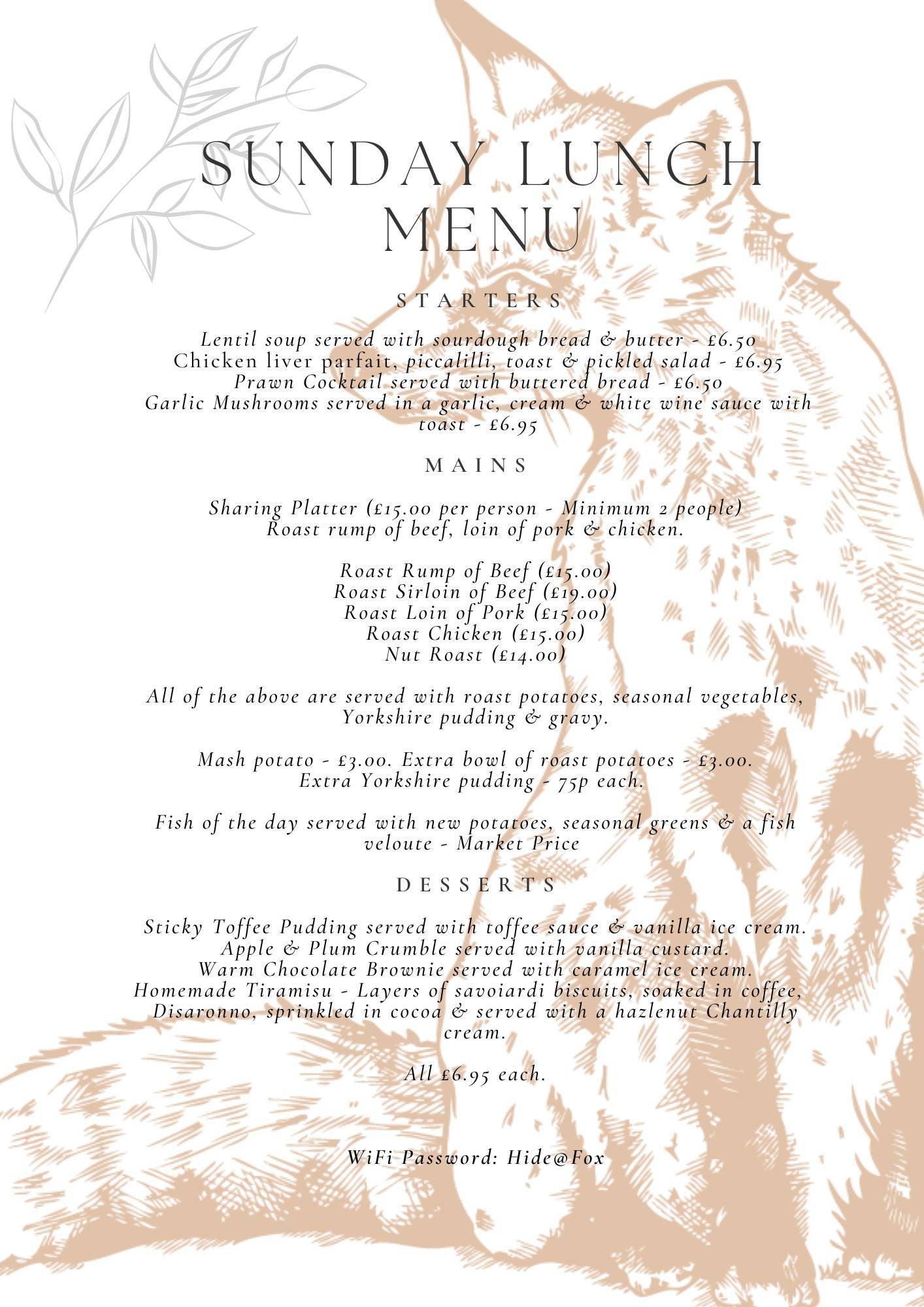 SUNDAY LUNCH MENU

STARTERS

Lentil soup served with sourdough bread & butter - £6.50
Chicken liver parfait, piccalilli, toast & pickled salad - £6.95
Prawn Cocktail served with buttered bread - £6.50
Garlic Mushrooms served in a garlic, cream & white wine sauce with toast - £6.95

MAINS

Sharing Platter (£15.00 per person - Minimum 2 people)
Roast rump of beef, loin of pork & chicken.

Roast Rump of Beef (£15.00)
Roast Sirloin of Beef (£19.00)
Roast Loin of Pork (£15.00)
Roast Chicken (£15.00)
Nut Roast (£14.00)

All of the above are served with roast potatoes, seasonal vegetables, Yorkshire pudding & gravy.

Mash potato - £3.00. Extra bowl of roast potatoes - £3.00.
Extra Yorkshire pudding - 75p each.

Fish of the day served with new potatoes, seasonal greens & a fish veloute - Market Price

DESSERTS

Sticky Toffee Pudding served with toffee sauce & vanilla ice cream.
Apple & Plum Crumble served with vanilla custard.
Warm Chocolate Brownie served with caramel ice cream.
Homemade Tiramisu - Layers of savoiardi biscuits, soaked in coffee, Disaronno, sprinkled in cocoa & served with a hazlenut Chantilly cream.

All £6.95 each.

WiFi Password: Hide@Fox